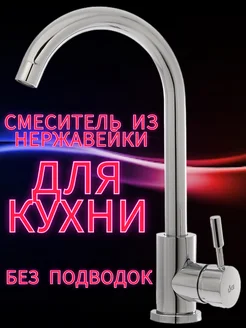 СМЕСИТЕЛЬ ИЗ НЕРЖАВЕЙКИ

ДЛЯ КУХНИ

БЕЗ ПОДВОДОК